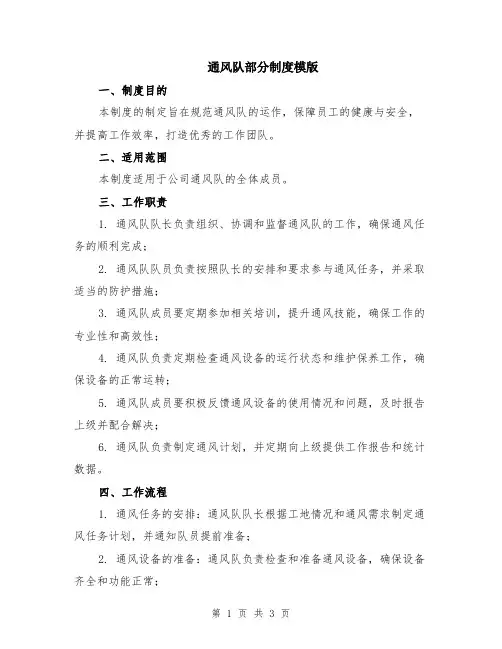 通风队部分制度模版

一、制度目的

本制度的制定旨在规范通风队的运作，保障员工的健康与安全，并提高工作效率，打造优秀的工作团队。

二、适用范围

本制度适用于公司通风队的全体成员。

三、工作职责

1. 通风队队长负责组织、协调和监督通风队的工作，确保通风任务的顺利完成；

2. 通风队队员负责按照队长的安排和要求参与通风任务，并采取适当的防护措施；

3. 通风队成员要定期参加相关培训，提升通风技能，确保工作的专业性和高效性；

4. 通风队负责定期检查通风设备的运行状态和维护保养工作，确保设备的正常运转；

5. 通风队成员要积极反馈通风设备的使用情况和问题，及时报告上级并配合解决；

6. 通风队负责制定通风计划，并定期向上级提供工作报告和统计数据。

四、工作流程

1. 通风任务的安排：通风队队长根据工地情况和通风需求制定通风任务计划，并通知队员提前准备；

2. 通风设备的准备：通风队负责检查和准备通风设备，确保设备齐全和功能正常；

第 1 页 共 3 页